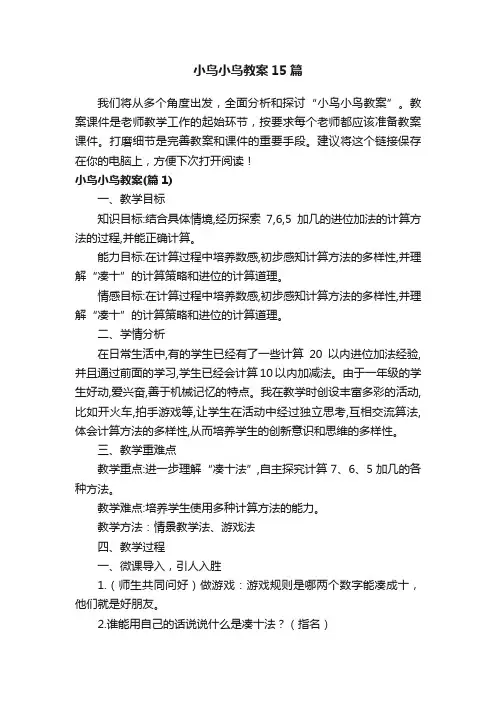 小鸟小鸟教案15篇

我们将从多个角度出发，全面分析和探讨“小鸟小鸟教案”。教案课件是老师教学工作的起始环节，按要求每个老师都应该准备教案课件。打磨细节是完善教案和课件的重要手段。建议将这个链接保存在你的电脑上，方便下次打开阅读！

小鸟小鸟教案(篇1)

一、教学目标

知识目标:结合具体情境,经历探索 7,6,5 加几的进位加法的计算方法的过程,并能正确计算。

能力目标:在计算过程中培养数感,初步感知计算方法的多样性,并理解“凑十”的计算策略和进位的计算道理。

情感目标:在计算过程中培养数感,初步感知计算方法的多样性,并理解“凑十”的计算策略和进位的计算道理。

二、学情分析

在日常生活中,有的学生已经有了一些计算 20 以内进位加法经验,并且通过前面的学习,学生已经会计算10以内加减法。由于一年级的学生好动,爱兴奋,善于机械记忆的特点。我在教学时创设丰富多彩的活动,比如开火车,拍手游戏等,让学生在活动中经过独立思考,互相交流算法,体会计算方法的多样性,从而培养学生的创新意识和思维的多样性。

三、教学重难点

教学重点:进一步理解“凑十法”,自主探究计算 7、6、5 加几的各种方法。

教学难点:培养学生使用多种计算方法的能力。

教学方法：情景教学法、游戏法

四、教学过程

一、微课导入，引人入胜

1.（师生共同问好）做游戏：游戏规则是哪两个数字能凑成十，他们就是好朋友。

2.谁能用自己的话说说什么是凑十法？（指名）